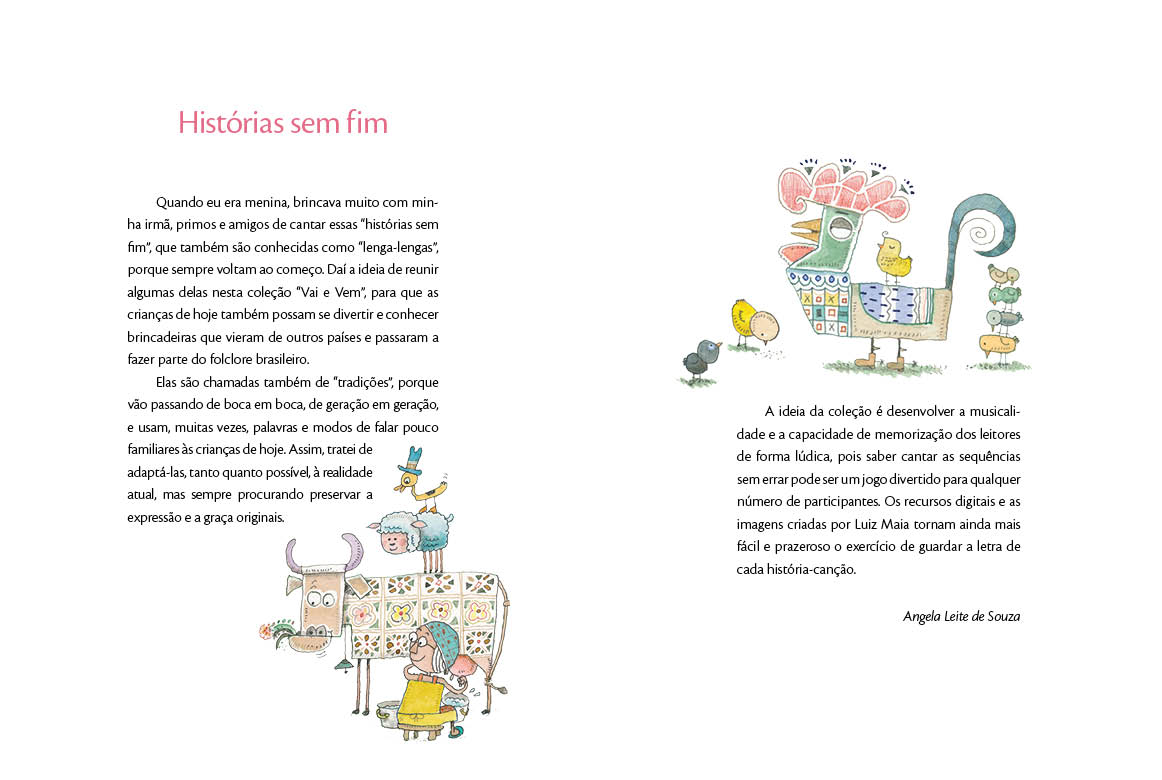 Histórias sem fim

Quando eu era menina, brincava muito com minha irmã, primos e amigos de cantar essas "histórias sem fim", que também são conhecidas como "lenga-lengas", porque sempre voltam ao começo. Daí a ideia de reunir algumas delas nesta coleção "Vai e Vem", para que as crianças de hoje também possam se divertir e conhecer brincadeiras que vieram de outros países e passaram a fazer parte do folclore brasileiro.

Elas são chamadas também de "tradições", porque vão passando de boca em boca, de geração em geração, e usam, muitas vezes, palavras e modos de falar pouco familiares às crianças de hoje. Assim, tratei de adaptá-las, tanto quanto possível, à realidade atual, mas sempre procurando preservar a expressão e a graça originais.

A ideia da coleção é desenvolver a musicalidade e a capacidade de memorização dos leitores de forma lúdica, pois saber cantar as sequências sem errar pode ser um jogo divertido para qualquer número de participantes. Os recursos digitais e as imagens criadas por Luiz Maia tornam ainda mais fácil e prazeroso o exercício de guardar a letra de cada história-canção.

Angela Leite de Souza